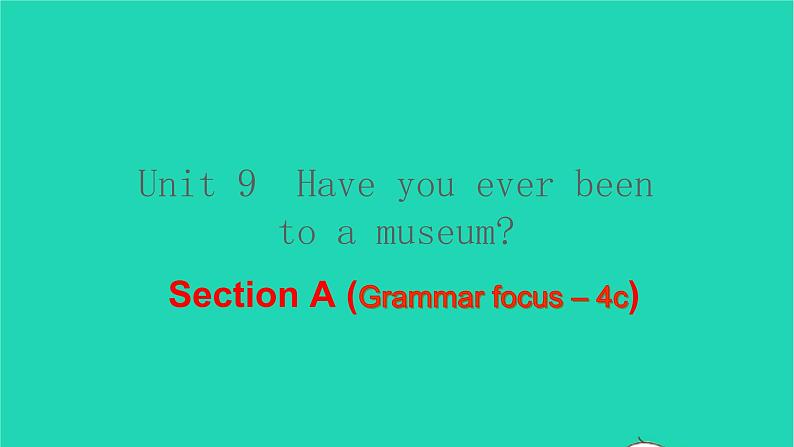 Unit 9 Have you ever been to a museum?

Section A (Grammar focus – 4c)